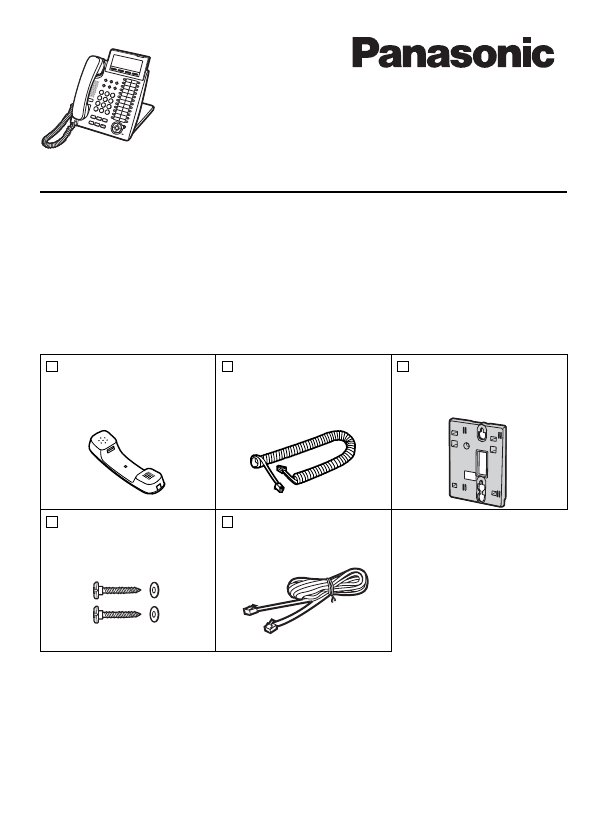 Panasonic